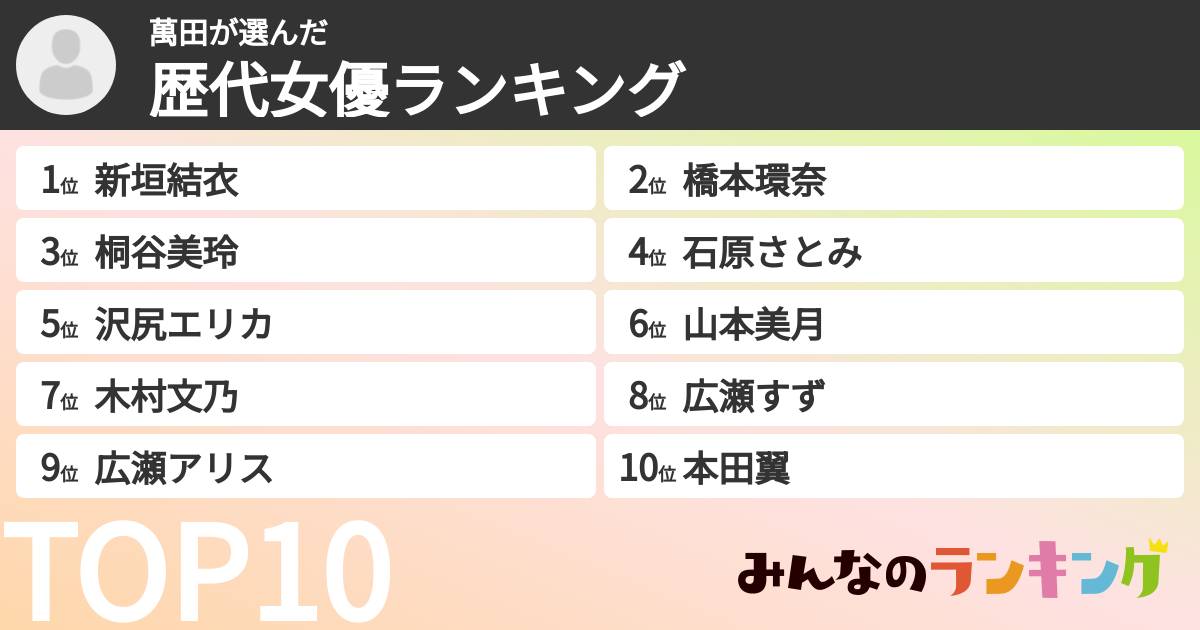 萬田が選んだ
歴代女優ランキング

1位 新垣結衣
2位 橋本環奈
3位 桐谷美玲
4位 石原さとみ
5位 沢尻エリカ
6位 山本美月
7位 木村文乃
8位 広瀬すず
9位 広瀬アリス
10位 本田翼

TOP10

みんなのランキング